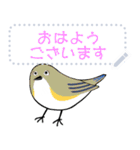 おはよう
ございます